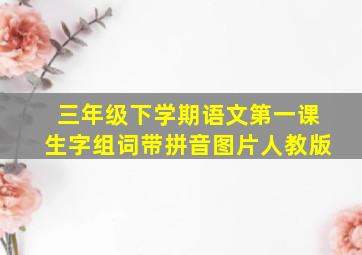 三年级下学期语文第一课
生字组词带拼音图片人教版